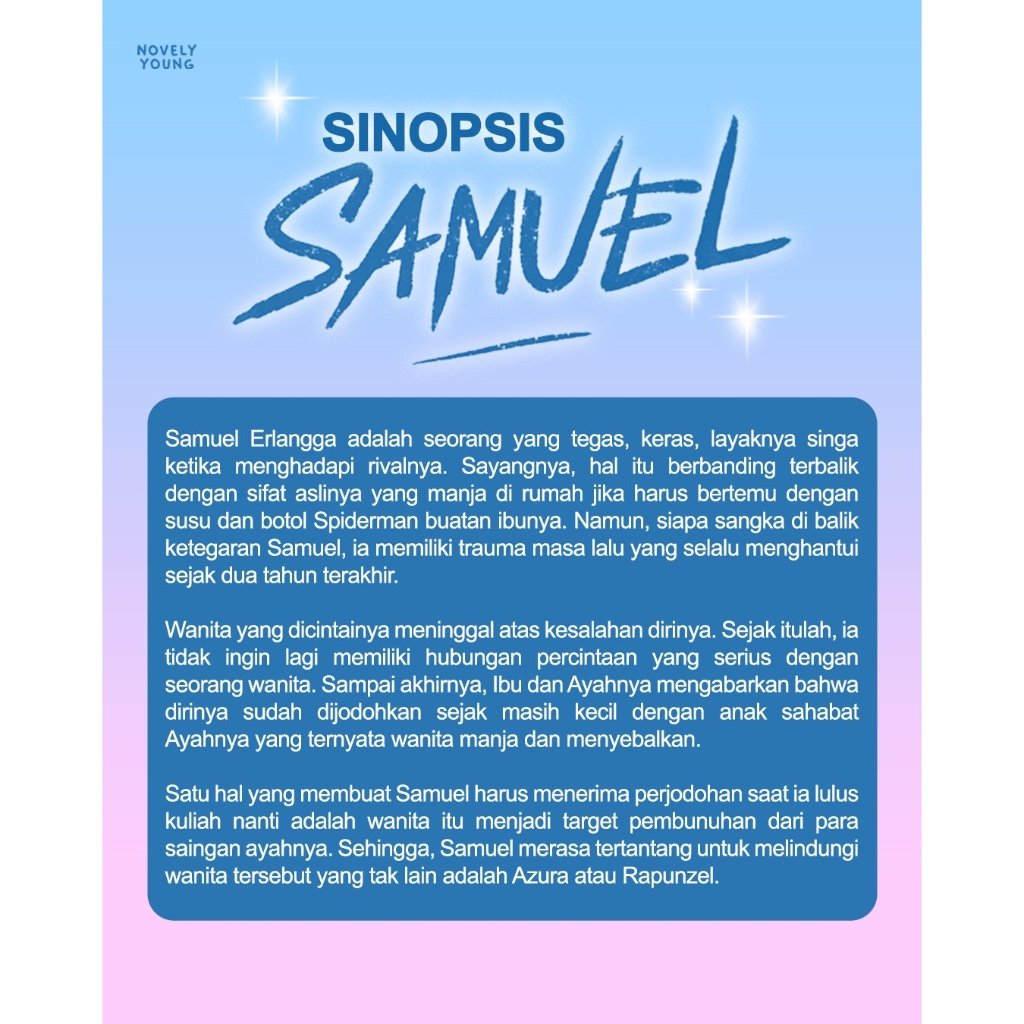 NOVELY YOUNG

SINOPSIS

SAMUEL

Samuel Erlangga adalah seorang yang tegas, keras, layaknya singa ketika menghadapi rivalnya. Sayangnya, hal itu berbanding terbalik dengan sifat aslinya yang manja di rumah jika harus bertemu dengan susu dan botol Spiderman buatan ibunya. Namun, siapa sangka di balik ketegaran Samuel, ia memiliki trauma masa lalu yang selalu menghantui sejak dua tahun terakhir.

Wanita yang dicintainya meninggal atas kesalahan dirinya. Sejak itulah, ia tidak ingin lagi memiliki hubungan percintaan yang serius dengan seorang wanita. Sampai akhirnya, Ibu dan Ayahnya mengabarkan bahwa dirinya sudah dijodohkan sejak masih kecil dengan anak sahabat Ayahnya yang ternyata wanita manja dan menyebalkan.

Satu hal yang membuat Samuel harus menerima perjodohan saat ia lulus kuliah nanti adalah wanita itu menjadi target pembunuhan dari para saingan ayahnya. Sehingga, Samuel merasa tertantang untuk melindungi wanita tersebut yang tak lain adalah Azura atau Rapunzel.